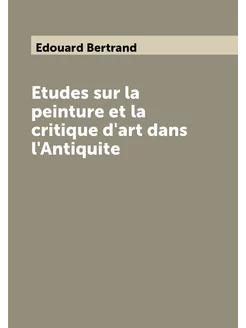 Edouard Bertrand

Etudes sur la peinture et la critique d'art dans l'Antiquite